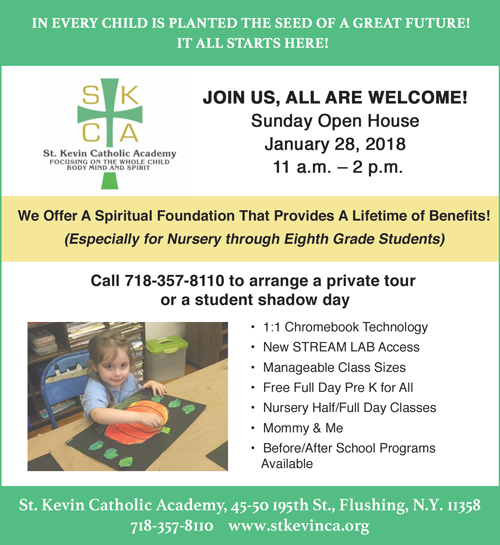 IN EVERY CHILD IS PLANTED THE SEED OF A GREAT FUTURE!
IT ALL STARTS HERE!

S K
C A
St. Kevin Catholic Academy
FOCUSING ON THE WHOLE CHILD
BODY MIND AND SPIRIT

JOIN US, ALL ARE WELCOME!
Sunday Open House
January 28, 2018
11 a.m. – 2 p.m.

We Offer A Spiritual Foundation That Provides A Lifetime of Benefits!
(Especially for Nursery through Eighth Grade Students)

Call 718-357-8110 to arrange a private tour or a student shadow day

• 1:1 Chromebook Technology
• New STREAM LAB Access
• Manageable Class Sizes
• Free Full Day Pre K for All
• Nursery Half/Full Day Classes
• Mommy & Me
• Before/After School Programs Available

St. Kevin Catholic Academy, 45-50 195th St., Flushing, N.Y. 11358
718-357-8110 www.stkevinca.org